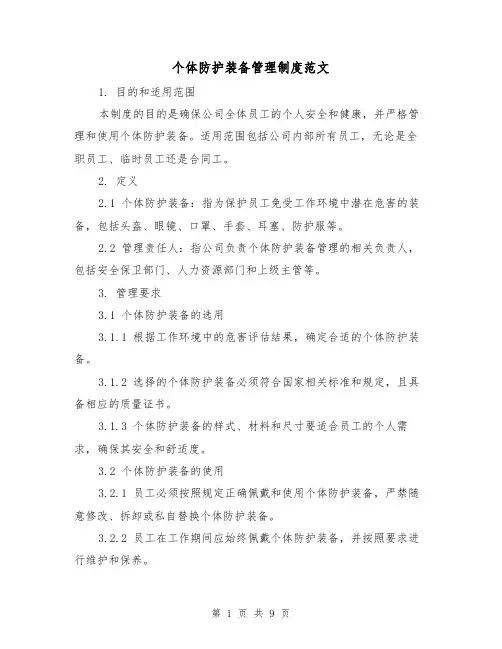 个体防护装备管理制度范文

1. 目的和适用范围

本制度的目的是确保公司全体员工的个人安全和健康，并严格管理和使用个体防护装备。适用范围包括公司内部所有员工，无论是全职员工、临时员工还是合同工。

2. 定义

2.1 个体防护装备：指为保护员工免受工作环境中潜在危害的装备，包括头盔、眼镜、口罩、手套、耳塞、防护服等。

2.2 管理责任人：指公司负责个体防护装备管理的相关负责人，包括安全保卫部门、人力资源部门和上级主管等。

3. 管理要求

3.1 个体防护装备的选用

3.1.1 根据工作环境中的危害评估结果，确定合适的个体防护装备。

3.1.2 选择的个体防护装备必须符合国家相关标准和规定，且具备相应的质量证书。

3.1.3 个体防护装备的样式、材料和尺寸要适合员工的个人需求，确保其安全和舒适度。

3.2 个体防护装备的使用

3.2.1 员工必须按照规定正确佩戴和使用个体防护装备，严禁随意修改、拆卸或私自替换个体防护装备。

3.2.2 员工在工作期间应始终佩戴个体防护装备，并按照要求进行维护和保养。

第 1 页 共 9 页